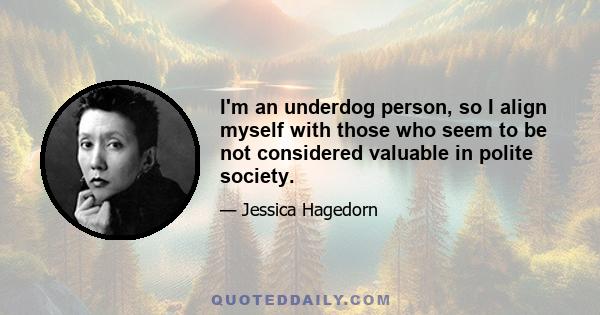 I'm an underdog person, so I align myself with those who seem to be not considered valuable in polite society.

— Jessica Hagedorn

QUOTEDDAILY.COM